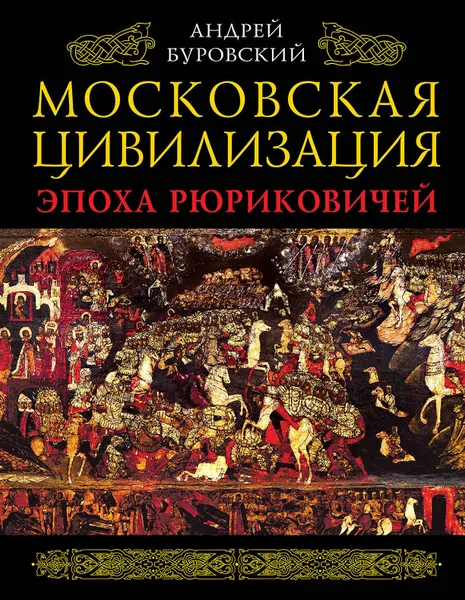 АНДРЕЙ
БУРОВСКИЙ

МОСКОВСКАЯ ЦИВИЛИЗАЦИЯ

ЭПОХА РЮРИКОВИЧЕЙ